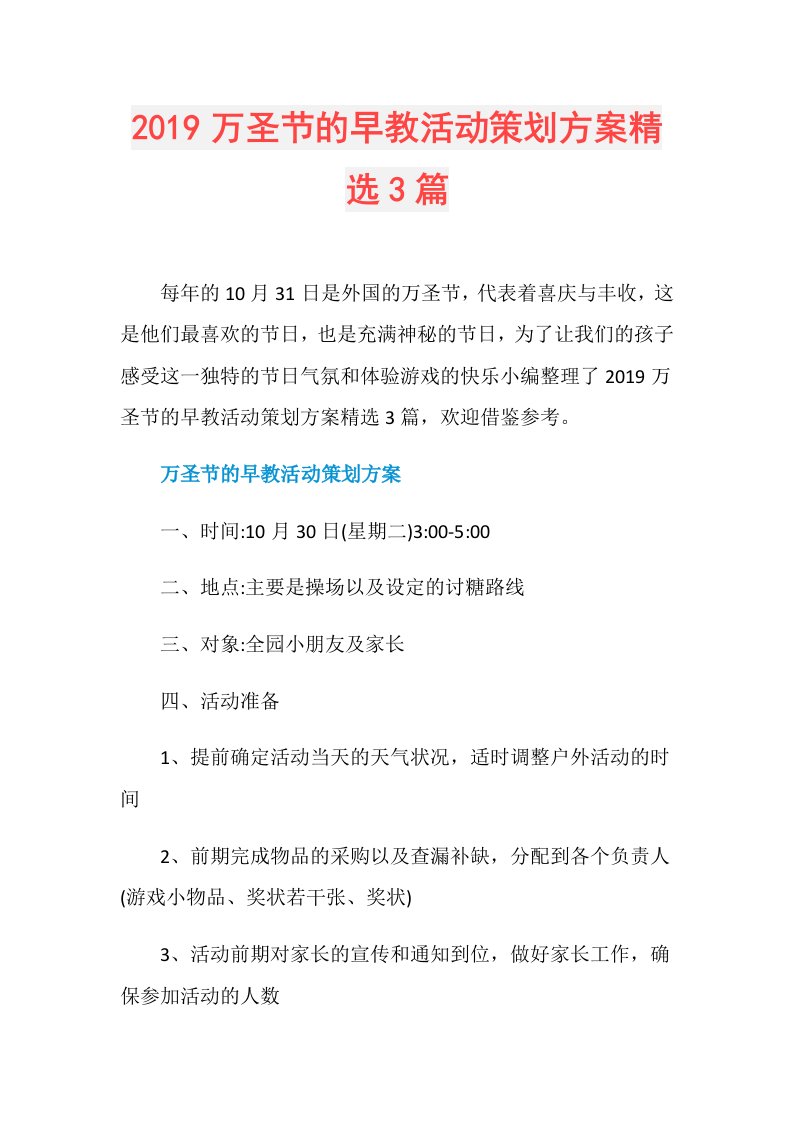 2019 万圣节的早教活动策划方案精选 3 篇

每年的 10 月 31 日是外国的万圣节，代表着喜庆与丰收，这是他们最喜欢的节日，也是充满神秘的节日，为了让我们的孩子感受这一独特的节日气氛和体验游戏的快乐小编整理了 2019 万圣节的早教活动策划方案精选 3 篇，欢迎借鉴参考。

万圣节的早教活动策划方案

一、时间:10 月 30 日(星期二)3:00-5:00

二、地点:主要是操场以及设定的讨糖路线

三、对象:全园小朋友及家长

四、活动准备

1、提前确定活动当天的天气状况，适时调整户外活动的时间

2、前期完成物品的采购以及查漏补缺，分配到各个负责人(游戏小物品、奖状若干张、奖状)

3、活动前期对家长的宣传和通知到位，做好家长工作，确保参加活动的人数